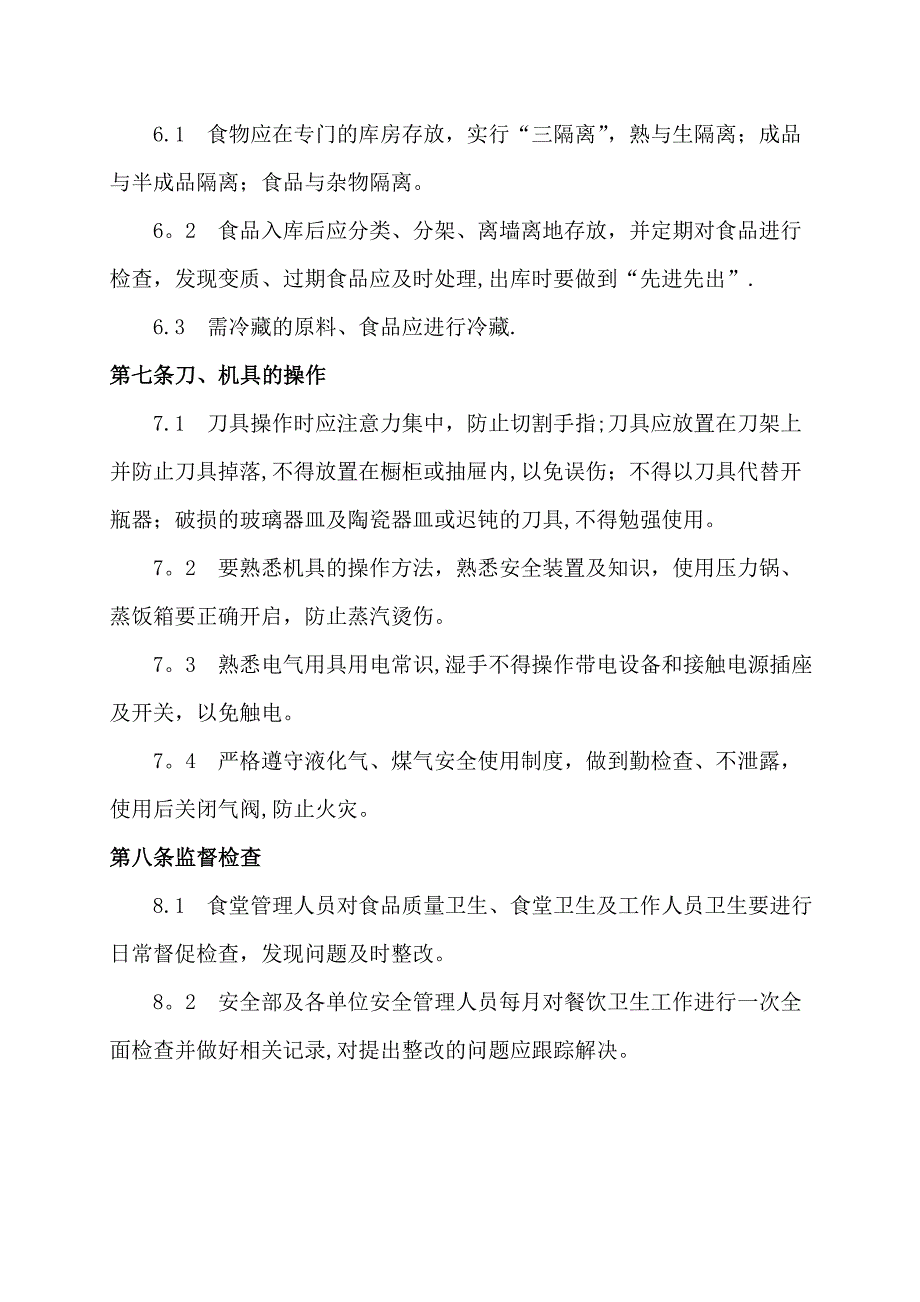 6.1　食物应在专门的库房存放，实行“三隔离”，熟与生隔离；成品与半成品隔离；食品与杂物隔离。

6。2　食品入库后应分类、分架、离墙离地存放，并定期对食品进行检查，发现变质、过期食品应及时处理,出库时要做到“先进先出”.

6.3　需冷藏的原料、食品应进行冷藏.

第七条刀、机具的操作

7.1　刀具操作时应注意力集中，防止切割手指;刀具应放置在刀架上并防止刀具掉落,不得放置在橱柜或抽屉内,以免误伤；不得以刀具代替开瓶器；破损的玻璃器皿及陶瓷器皿或迟钝的刀具,不得勉强使用。

7。2　要熟悉机具的操作方法，熟悉安全装置及知识，使用压力锅、蒸饭箱要正确开启，防止蒸汽烫伤。

7。3　熟悉电气用具用电常识,湿手不得操作带电设备和接触电源插座及开关，以免触电。

7。4　严格遵守液化气、煤气安全使用制度，做到勤检查、不泄露，使用后关闭气阀,防止火灾。

第八条监督检查

8.1　食堂管理人员对食品质量卫生、食堂卫生及工作人员卫生要进行日常督促检查，发现问题及时整改。

8。2　安全部及各单位安全管理人员每月对餐饮卫生工作进行一次全面检查并做好相关记录,对提出整改的问题应跟踪解决。